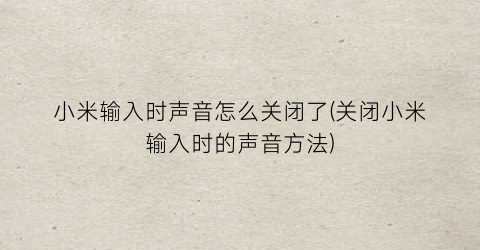 小米输入时声音怎么关闭了(关闭小米输入时的声音方法)